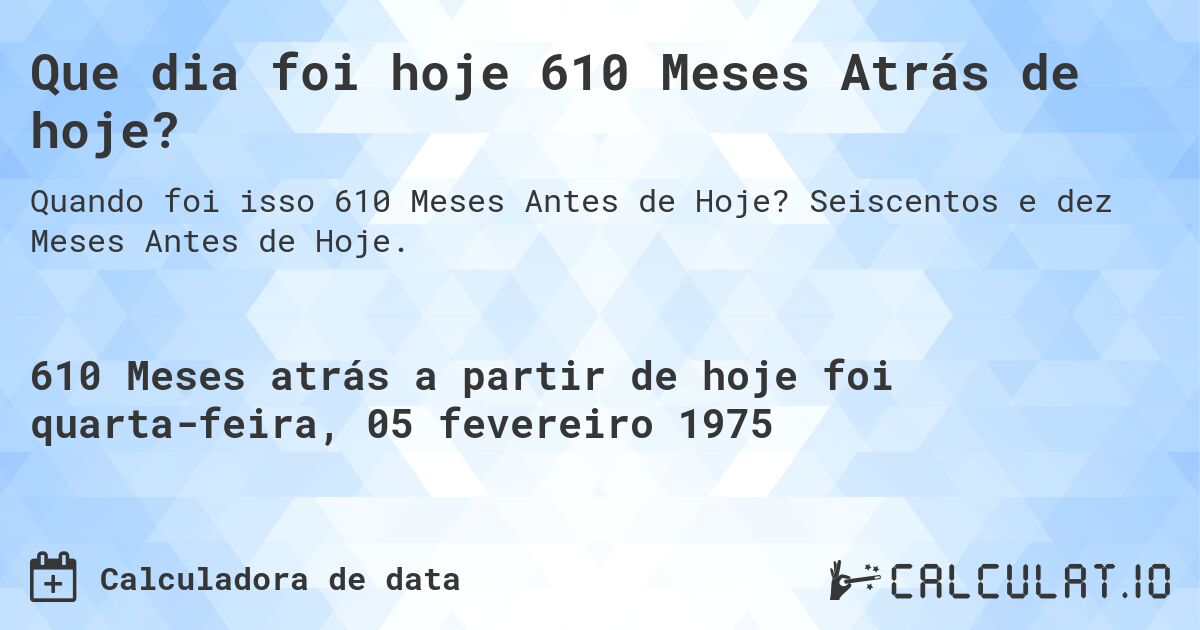 Que dia foi hoje 610 Meses Atrás de hoje?

Quando foi isso 610 Meses Antes de Hoje? Seiscentos e dez Meses Antes de Hoje.

610 Meses atrás a partir de hoje foi quarta-feira, 05 fevereiro 1975

Calculadora de data

CALCULAT.IO